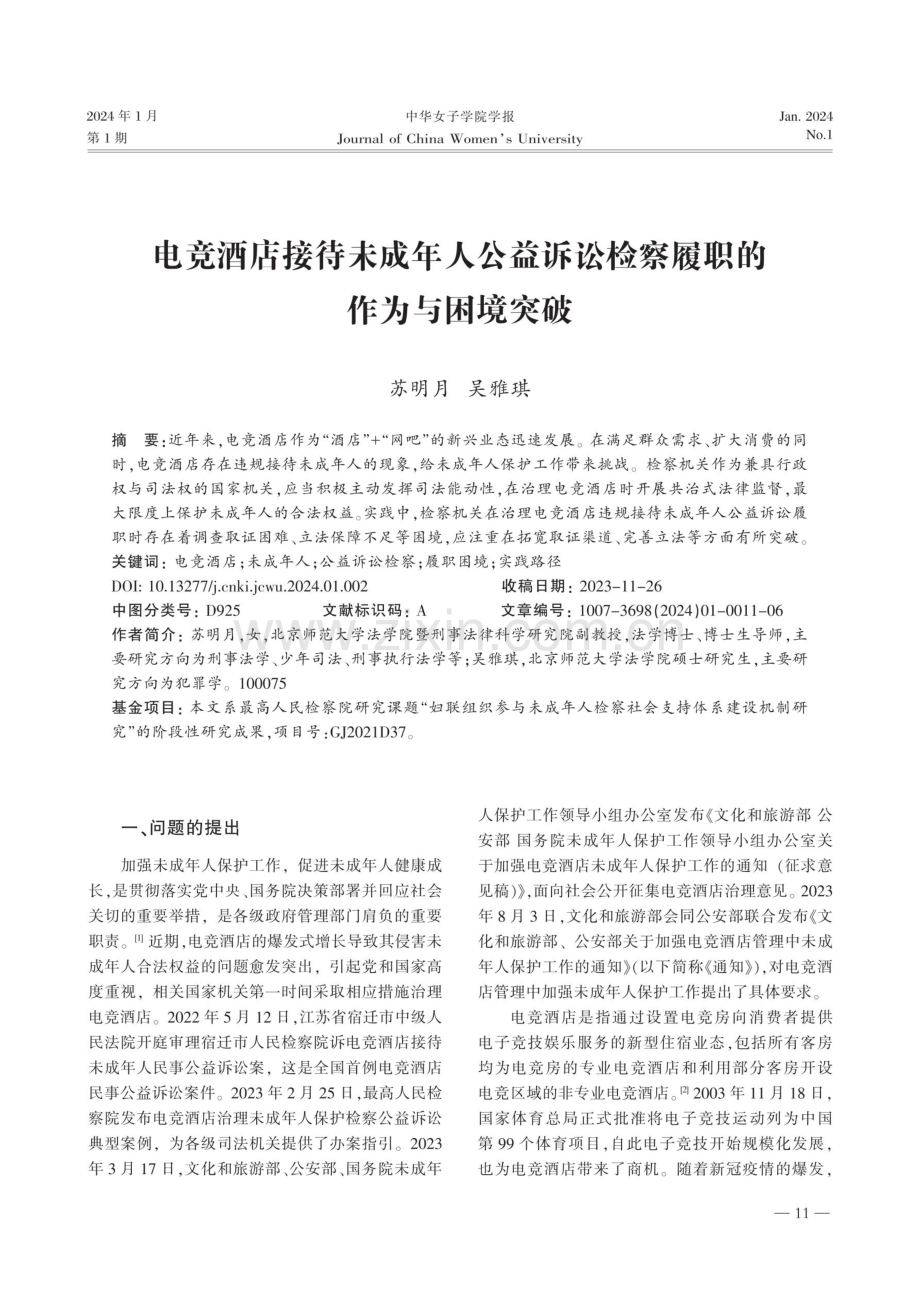 2024 年 1 月
第 1 期

中华女子学院学报
Journal of China Women's University

Jan. 2024
No.1

电竞酒店接待未成年人公益诉讼检察履职的作为与困境突破

苏明月　吴雅琪

摘　要：近年来，电竞酒店作为“酒店”+“网吧”的新兴业态迅速发展。在满足群众需求、扩大消费的同时，电竞酒店存在违规接待未成年人的现象，给未成年人保护工作带来挑战。检察机关作为兼具行政权与司法权的国家机关，应当积极主动发挥司法能动性，在治理电竞酒店时开展共治式法律监督，最大限度上保护未成年人的合法权益。实践中，检察机关在治理电竞酒店违规接待未成年人公益诉讼履职时存在着调查取证困难、立法保障不足等困境，应注重在拓宽取证渠道、完善立法等方面有所突破。
关键词：电竞酒店；未成年人；公益诉讼检察；履职困境；实践路径
DOI: 10.13277/j.cnki.jcwu.2024.01.002　　收稿日期：2023-11-26
中图分类号：D925　　文献标识码：A　　文章编号：1007-3698(2024)01-0011-06
作者简介：苏明月，女，北京师范大学法学院暨刑事法律科学研究院副教授，法学博士、博士生导师，主要研究方向为刑事法学、少年司法、刑事执行法学等；吴雅琪，北京师范大学法学院硕士研究生，主要研究方向为犯罪学。100075
基金项目：本文系最高人民检察院研究课题“妇联组织参与未成年人检察社会支持体系建设机制研究”的阶段性研究成果，项目号：GJ2021D37。

一、问题的提出

加强未成年人保护工作，促进未成年人健康成长，是贯彻落实党中央、国务院决策部署并回应社会关切的重要举措，是各级政府管理部门肩负的重要职责。[1] 近期，电竞酒店的爆发式增长导致其侵害未成年人合法权益的问题愈发突出，引起党和国家高度重视，相关国家机关第一时间采取相应措施治理电竞酒店。2022 年 5 月 12 日，江苏省宿迁市中级人民法院开庭审理宿迁市人民检察院诉电竞酒店接待未成年人民事公益诉讼案，这是全国首例电竞酒店民事公益诉讼案件。2023 年 2 月 25 日，最高人民检察院发布电竞酒店治理未成年人保护检察公益诉讼典型案例，为各级司法机关提供了办案指引。2023 年 3 月 17 日，文化和旅游部、公安部、国务院未成年人保护工作领导小组办公室发布《文化和旅游部 公安部 国务院未成年人保护工作领导小组办公室关于加强电竞酒店未成年人保护工作的通知（征求意见稿）》，面向社会公开征集电竞酒店治理意见。2023 年 8 月 3 日，文化和旅游部会同公安部联合发布《文化和旅游部、公安部关于加强电竞酒店管理中未成年人保护工作的通知》（以下简称《通知》），对电竞酒店管理中加强未成年人保护工作提出了具体要求。

电竞酒店是指通过设置电竞房向消费者提供电子竞技娱乐服务的新型住宿业态，包括所有客房均为电竞房的专业电竞酒店和利用部分客房开设电竞区域的非专业电竞酒店。[2] 2003 年 11 月 18 日，国家体育总局正式批准将电子竞技运动列为中国第 99 个体育项目，自此电子竞技开始规模化发展，也为电竞酒店带来了商机。随着新冠疫情的爆发，

— 11 —